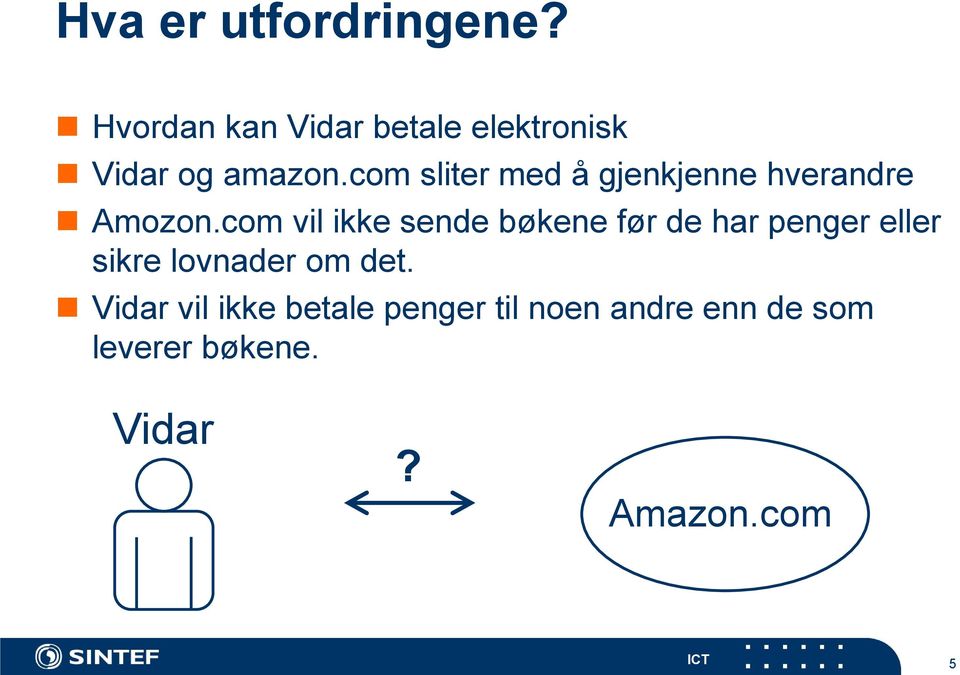 Hva er utfordringene?

Hvordan kan Vidar betale elektronisk

Vidar og amazon.com sliter med å gjenkjenne hverandre

Amozon.com vil ikke sende bøkene før de har penger eller sikre lovnader om det.

Vidar vil ikke betale penger til noen andre enn de som leverer bøkene.

Vidar

?

Amazon.com

SINTEF

ICT

5